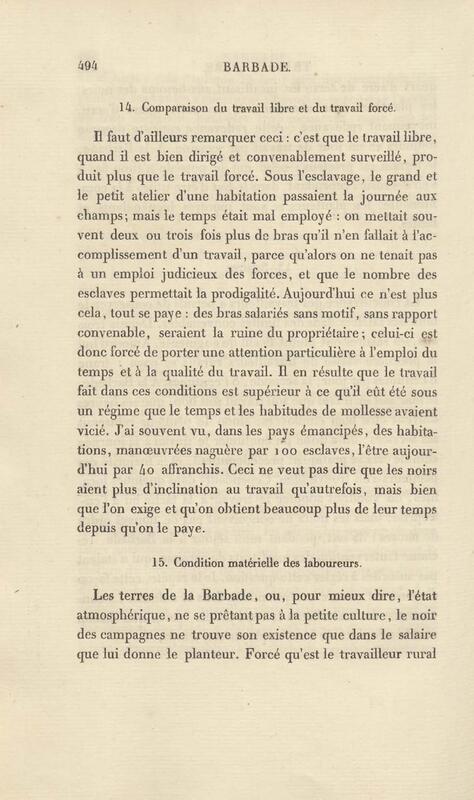 494 BARBADE.

14. Comparaison du travail libre et du travail forcé.

Il faut d'ailleurs remarquer ceci : c'est que le travail libre, quand il est bien dirigé et convenablement surveillé, produit plus que le travail forcé. Sous l'esclavage, le grand et le petit atelier d'une habitation passaient la journée aux champs; mais le temps était mal employé : on mettait souvent deux ou trois fois plus de bras qu'il n'en fallait à l'accomplissement d'un travail, parce qu'alors on ne tenait pas à un emploi judicieux des forces, et que le nombre des esclaves permettait la prodigalité. Aujourd'hui ce n'est plus cela, tout se paye : des bras salariés sans motif, sans rapport convenable, seraient la ruine du propriétaire; celui-ci est donc forcé de porter une attention particulière à l'emploi du temps et à la qualité du travail. Il en résulte que le travail fait dans ces conditions est supérieur à ce qu'il eût été sous un régime que le temps et les habitudes de mollesse avaient vicié. J'ai souvent vu, dans les pays émancipés, des habitations, manœuvrées naguère par 100 esclaves, l'être aujourd'hui par 40 affranchis. Ceci ne veut pas dire que les noirs aient plus d'inclination au travail qu'autrefois, mais bien que l'on exige et qu'on obtient beaucoup plus de leur temps depuis qu'on le paye.

15. Condition matérielle des laboureurs.

Les terres de la Barbade, ou, pour mieux dire, l'état atmosphérique, ne se prêtant pas à la petite culture, le noir des campagnes ne trouve son existence que dans le salaire que lui donne le planteur. Forcé qu'est le travailleur rural